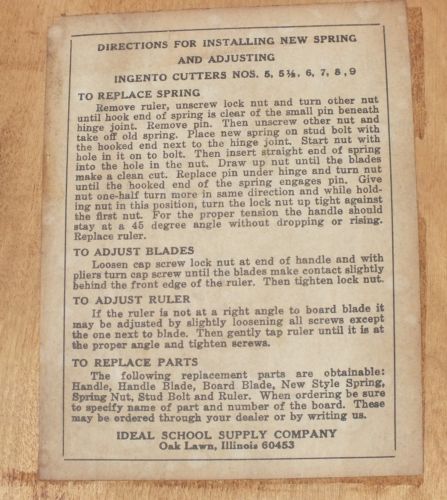 DIRECTIONS FOR INSTALLING NEW SPRING
AND ADJUSTING
INGENTO CUTTERS NOS. 5, 5½, 6, 7, 8, 9

TO REPLACE SPRING
Remove ruler, unscrew lock nut and turn other nut until hook end of spring is clear of the small pin beneath hinge joint. Remove pin. Then unscrew other nut and take off old spring. Place new spring on stud bolt with the hooked end next to the hinge joint. Start nut with hole in it on to bolt. Then insert straight end of spring into the hole in the nut. Draw up nut until the blades make a clean cut. Replace pin under hinge and turn nut until the hooked end of the spring engages pin. Give nut one-half turn more in same direction and while holding nut in this position, turn the lock nut up tight against the first nut. For the proper tension the handle should stay at a 45 degree angle without dropping or rising. Replace ruler.

TO ADJUST BLADES
Loosen cap screw lock nut at end of handle and with pliers turn cap screw until the blades make contact slightly behind the front edge of the ruler. Then tighten lock nut.

TO ADJUST RULER
If the ruler is not at a right angle to board blade it may be adjusted by slightly loosening all screws except the one next to blade. Then gently tap ruler until it is at the proper angle and tighten screws.

TO REPLACE PARTS
The following replacement parts are obtainable: Handle, Handle Blade, Board Blade, New Style Spring, Spring Nut, Stud Bolt and Ruler. When ordering be sure to specify name of part and number of the board. These may be ordered through your dealer or by writing us.

IDEAL SCHOOL SUPPLY COMPANY
Oak Lawn, Illinois 60453